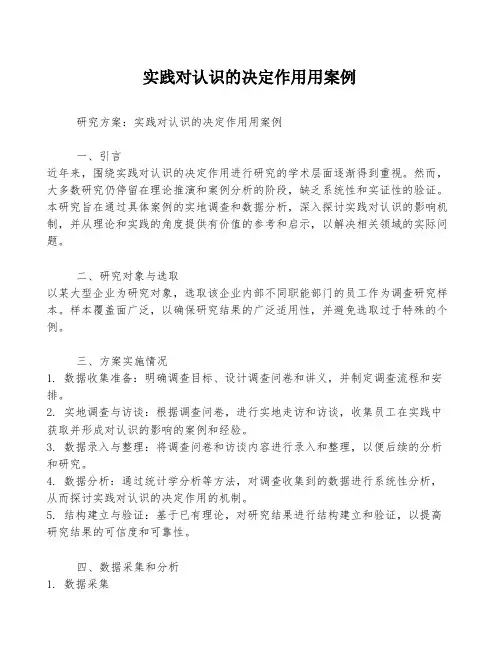 实践对认识的决定作用用案例

研究方案：实践对认识的决定作用用案例

一、引言
近年来，围绕实践对认识的决定作用进行研究的学术层面逐渐得到重视。然而，大多数研究仍停留在理论推演和案例分析的阶段，缺乏系统性和实证性的验证。本研究旨在通过具体案例的实地调查和数据分析，深入探讨实践对认识的影响机制，并从理论和实践的角度提供有价值的参考和启示，以解决相关领域的实际问题。

二、研究对象与选取
以某大型企业为研究对象，选取该企业内部不同职能部门的员工作为调查研究样本。样本覆盖面广泛，以确保研究结果的广泛适用性，并避免选取过于特殊的个例。

三、方案实施情况
1. 数据收集准备：明确调查目标、设计调查问卷和讲义，并制定调查流程和安排。
2. 实地调查与访谈：根据调查问卷，进行实地走访和访谈，收集员工在实践中获取并形成对认识的影响的案例和经验。
3. 数据录入与整理：将调查问卷和访谈内容进行录入和整理，以便后续的分析和研究。
4. 数据分析：通过统计学分析等方法，对调查收集到的数据进行系统性分析，从而探讨实践对认识的决定作用的机制。
5. 结构建立与验证：基于已有理论，对研究结果进行结构建立和验证，以提高研究结果的可信度和可靠性。

四、数据采集和分析
1. 数据采集